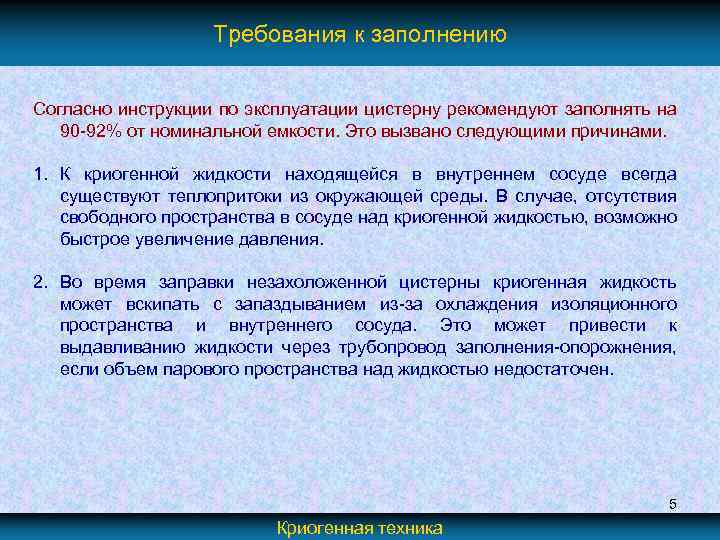 Требования к заполнению

Согласно инструкции по эксплуатации цистерну рекомендуют заполнять на 90-92% от номинальной емкости. Это вызвано следующими причинами.

1. К криогенной жидкости находящейся в внутреннем сосуде всегда существуют теплопритоки из окружающей среды. В случае, отсутствия свободного пространства в сосуде над криогенной жидкостью, возможно быстрое увеличение давления.

2. Во время заправки незахоложенной цистерны криогенная жидкость может вскипать с запаздыванием из-за охлаждения изоляционного пространства и внутреннего сосуда. Это может привести к выдавливанию жидкости через трубопровод заполнения-опорожнения, если объем парового пространства над жидкостью недостаточен.

5

Криогенная техника